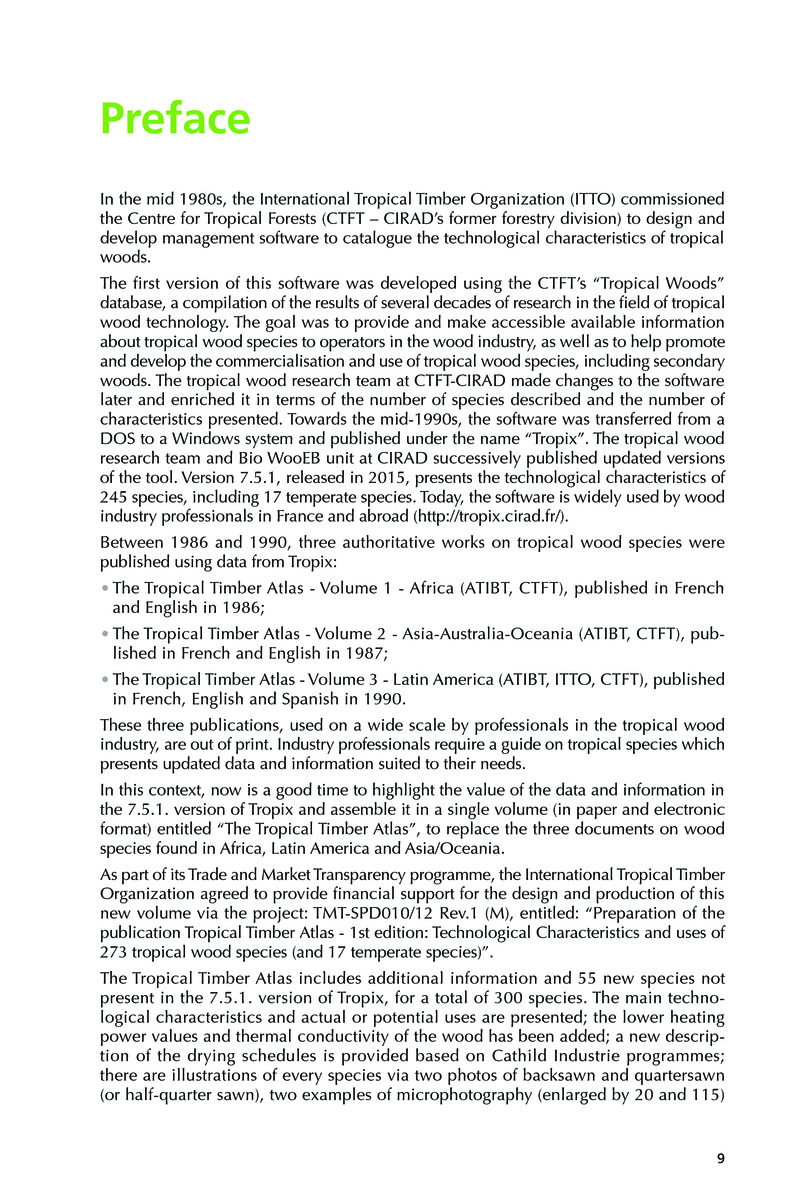 Preface

In the mid 1980s, the International Tropical Timber Organization (ITTO) commissioned the Centre for Tropical Forests (CTFT – CIRAD's former forestry division) to design and develop management software to catalogue the technological characteristics of tropical woods.

The first version of this software was developed using the CTFT's "Tropical Woods" database, a compilation of the results of several decades of research in the field of tropical wood technology. The goal was to provide and make accessible available information about tropical wood species to operators in the wood industry, as well as to help promote and develop the commercialisation and use of tropical wood species, including secondary woods. The tropical wood research team at CTFT-CIRAD made changes to the software later and enriched it in terms of the number of species described and the number of characteristics presented. Towards the mid-1990s, the software was transferred from a DOS to a Windows system and published under the name "Tropix". The tropical wood research team and Bio WooEB unit at CIRAD successively published updated versions of the tool. Version 7.5.1, released in 2015, presents the technological characteristics of 245 species, including 17 temperate species. Today, the software is widely used by wood industry professionals in France and abroad (http://tropix.cirad.fr/).

Between 1986 and 1990, three authoritative works on tropical wood species were published using data from Tropix:

• The Tropical Timber Atlas - Volume 1 - Africa (ATIBT, CTFT), published in French and English in 1986;

• The Tropical Timber Atlas - Volume 2 - Asia-Australia-Oceania (ATIBT, CTFT), published in French and English in 1987;

• The Tropical Timber Atlas - Volume 3 - Latin America (ATIBT, ITTO, CTFT), published in French, English and Spanish in 1990.

These three publications, used on a wide scale by professionals in the tropical wood industry, are out of print. Industry professionals require a guide on tropical species which presents updated data and information suited to their needs.

In this context, now is a good time to highlight the value of the data and information in the 7.5.1. version of Tropix and assemble it in a single volume (in paper and electronic format) entitled "The Tropical Timber Atlas", to replace the three documents on wood species found in Africa, Latin America and Asia/Oceania.

As part of its Trade and Market Transparency programme, the International Tropical Timber Organization agreed to provide financial support for the design and production of this new volume via the project: TMT-SPD010/12 Rev.1 (M), entitled: "Preparation of the publication Tropical Timber Atlas - 1st edition: Technological Characteristics and uses of 273 tropical wood species (and 17 temperate species)".

The Tropical Timber Atlas includes additional information and 55 new species not present in the 7.5.1. version of Tropix, for a total of 300 species. The main technological characteristics and actual or potential uses are presented; the lower heating power values and thermal conductivity of the wood has been added; a new description of the drying schedules is provided based on Cathild Industrie programmes; there are illustrations of every species via two photos of backsawn and quartersawn (or half-quarter sawn), two examples of microphotography (enlarged by 20 and 115)

9